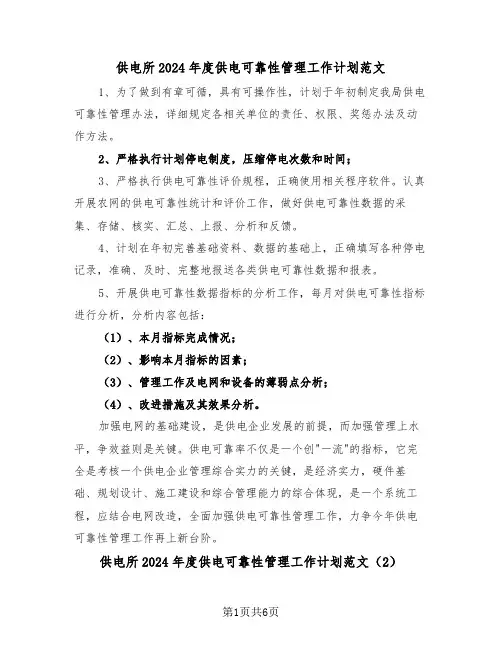 供电所2024年度供电可靠性管理工作计划范文

1、为了做到有章可循，具有可操作性，计划于年初制定我局供电可靠性管理办法，详细规定各相关单位的责任、权限、奖惩办法及动作方法。

2、严格执行计划停电制度，压缩停电次数和时间；

3、严格执行供电可靠性评价规程，正确使用相关程序软件。认真开展农网的供电可靠性统计和评价工作，做好供电可靠性数据的采集、存储、核实、汇总、上报、分析和反馈。

4、计划在年初完善基础资料、数据的基础上，正确填写各种停电记录，准确、及时、完整地报送各类供电可靠性数据和报表。

5、开展供电可靠性数据指标的分析工作，每月对供电可靠性指标进行分析，分析内容包括：

（1）、本月指标完成情况；

（2）、影响本月指标的因素；

（3）、管理工作及电网和设备的薄弱点分析；

（4）、改进措施及其效果分析。

加强电网的基础建设，是供电企业发展的前提，而加强管理上水平，争效益则是关键。供电可靠率不仅是一个创"一流"的指标，它完全是考核一个供电企业管理综合实力的关键，是经济实力，硬件基础、规划设计、施工建设和综合管理能力的综合体现，是一个系统工程，应结合电网改造，全面加强供电可靠性管理工作，力争今年供电可靠性管理工作再上新台阶。

供电所2024年度供电可靠性管理工作计划范文（2）

第1页共6页